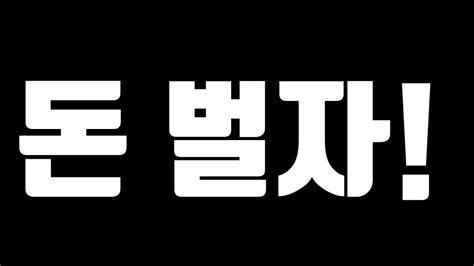 돈 벌자!